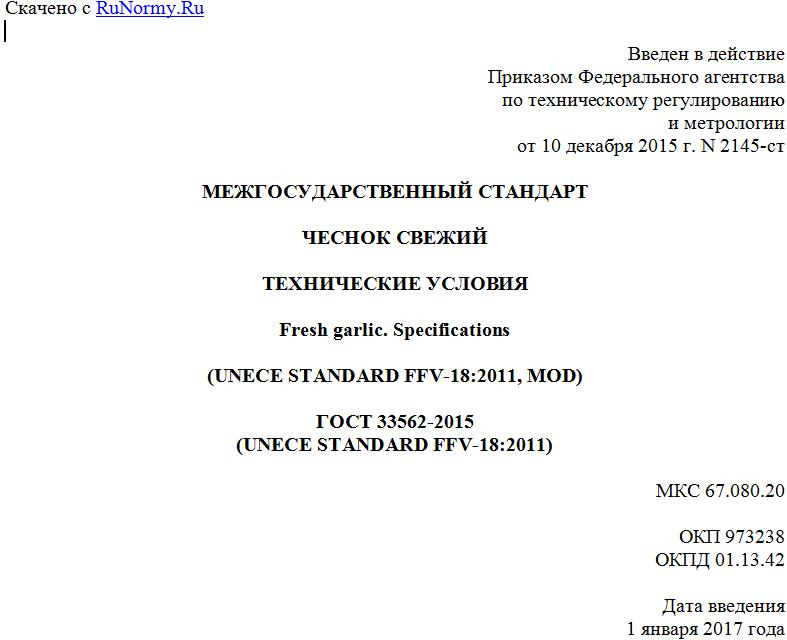 Скачено с RuNormy.Ru

Введен в действие
Приказом Федерального агентства
по техническому регулированию
и метрологии
от 10 декабря 2015 г. N 2145-ст

МЕЖГОСУДАРСТВЕННЫЙ СТАНДАРТ

ЧЕСНОК СВЕЖИЙ

ТЕХНИЧЕСКИЕ УСЛОВИЯ

Fresh garlic. Specifications

(UNECE STANDARD FFV-18:2011, MOD)

ГОСТ 33562-2015
(UNECE STANDARD FFV-18:2011)

МКС 67.080.20

ОКП 973238
ОКПД 01.13.42

Дата введения
1 января 2017 года